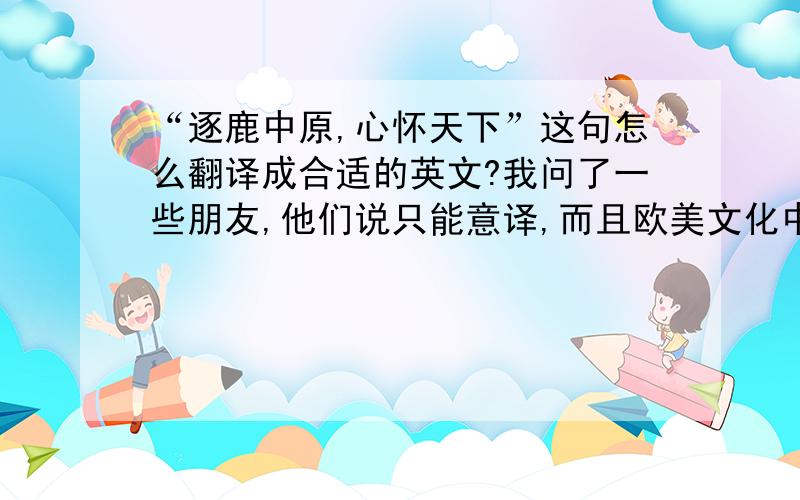 “逐鹿中原,心怀天下”这句怎么翻译成合适的英文?我问了一些朋友,他们说只能意译,而且欧美文化中